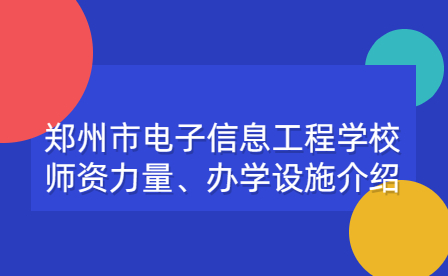 郑州市电子信息工程学校
师资力量、办学设施介绍